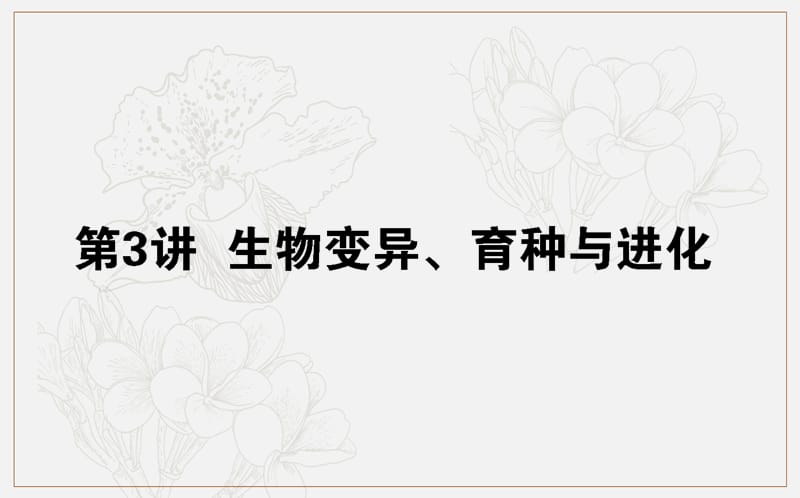 第3讲 生物变异、育种与进化